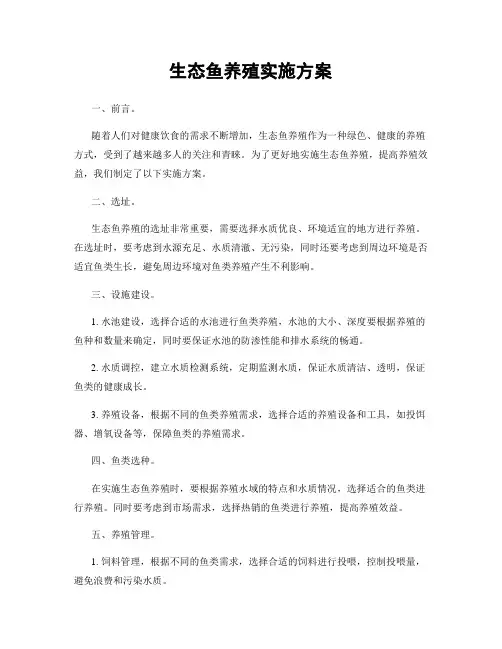 生态鱼养殖实施方案

一、前言。

随着人们对健康饮食的需求不断增加，生态鱼养殖作为一种绿色、健康的养殖方式，受到了越来越多人的关注和青睐。为了更好地实施生态鱼养殖，提高养殖效益，我们制定了以下实施方案。

二、选址。

生态鱼养殖的选址非常重要，需要选择水质优良、环境适宜的地方进行养殖。在选址时，要考虑到水源充足、水质清澈、无污染，同时还要考虑到周边环境是否适宜鱼类生长，避免周边环境对鱼类养殖产生不利影响。

三、设施建设。

1. 水池建设，选择合适的水池进行鱼类养殖，水池的大小、深度要根据养殖的鱼种和数量来确定，同时要保证水池的防渗性能和排水系统的畅通。

2. 水质调控，建立水质检测系统，定期监测水质，保证水质清洁、透明，保证鱼类的健康成长。

3. 养殖设备，根据不同的鱼类养殖需求，选择合适的养殖设备和工具，如投饵器、增氧设备等，保障鱼类的养殖需求。

四、鱼类选种。

在实施生态鱼养殖时，要根据养殖水域的特点和水质情况，选择适合的鱼类进行养殖。同时要考虑到市场需求，选择热销的鱼类进行养殖，提高养殖效益。

五、养殖管理。

1. 饲料管理，根据不同的鱼类需求，选择合适的饲料进行投喂，控制投喂量，避免浪费和污染水质。